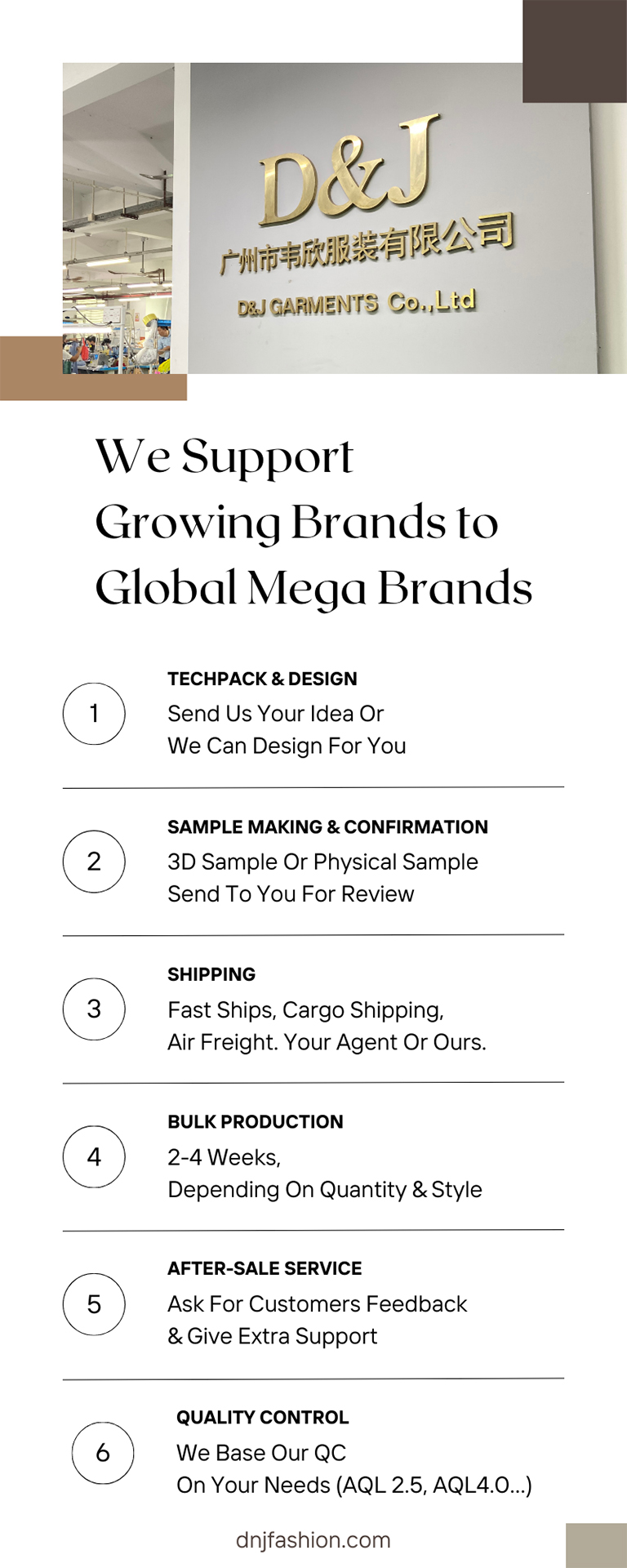 D&J
广州市韦欣服装有限公司
D&J GARMENTS Co.,Ltd

We Support Growing Brands to Global Mega Brands

1
TECHPACK & DESIGN
Send Us Your Idea Or We Can Design For You

2
SAMPLE MAKING & CONFIRMATION
3D Sample Or Physical Sample Send To You For Review

3
SHIPPING
Fast Ships, Cargo Shipping, Air Freight. Your Agent Or Ours.

4
BULK PRODUCTION
2-4 Weeks, Depending On Quantity & Style

5
AFTER-SALE SERVICE
Ask For Customers Feedback & Give Extra Support

6
QUALITY CONTROL
We Base Our QC On Your Needs (AQL 2.5, AQL4.0...)

dnjfashion.com